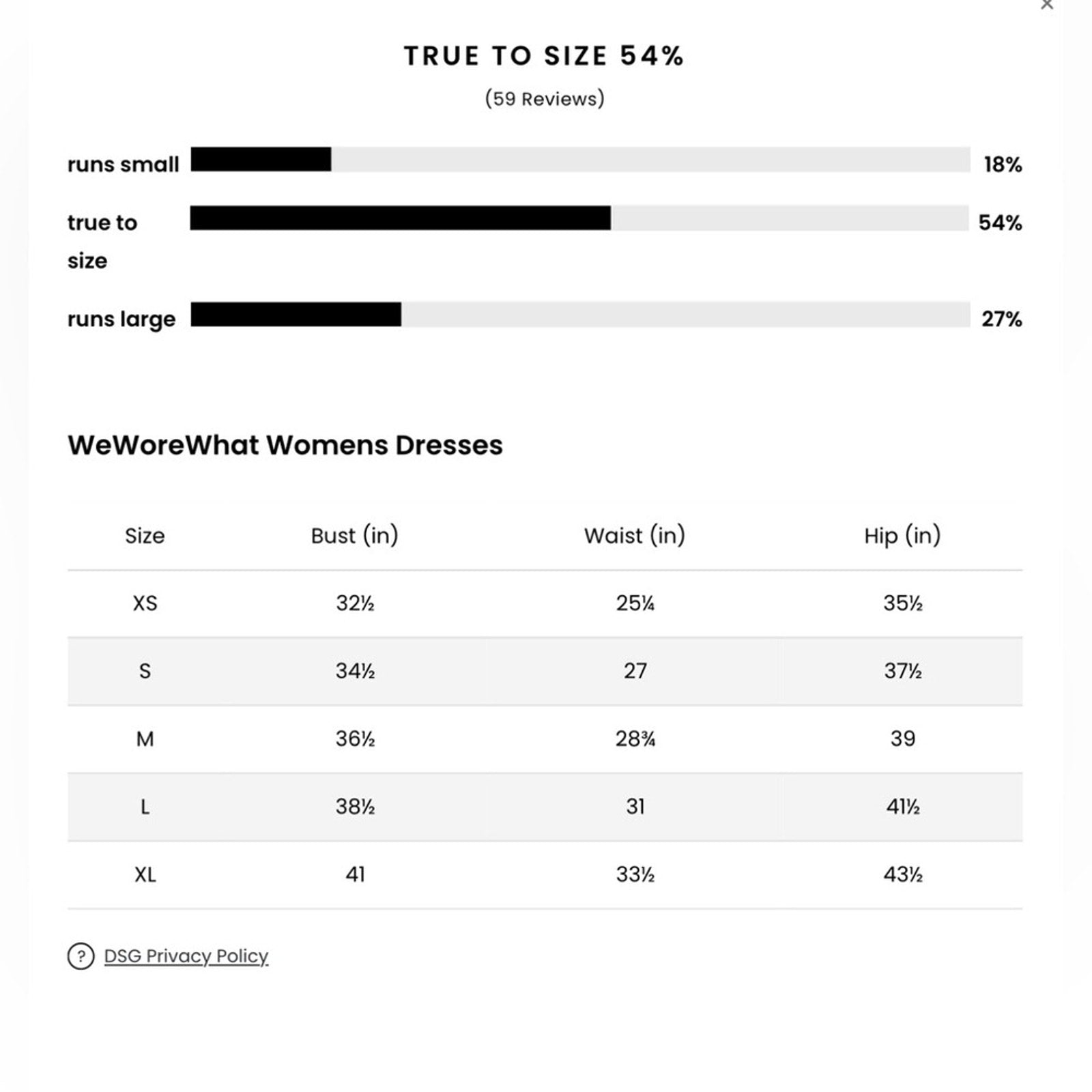 ×

TRUE TO SIZE 54%

(59 Reviews)

runs small 18%

true to size 54%

runs large 27%

WeWoreWhat Womens Dresses

| Size | Bust (in) | Waist (in) | Hip (in) |
|---|---|---|---|
| XS | 32½ | 25¼ | 35½ |
| S | 34½ | 27 | 37½ |
| M | 36½ | 28¾ | 39 |
| L | 38½ | 31 | 41½ |
| XL | 41 | 33½ | 43½ |

? DSG Privacy Policy